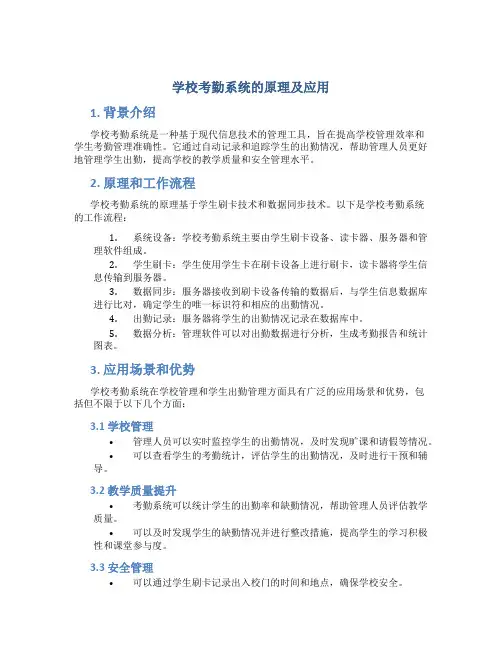 学校考勤系统的原理及应用

1. 背景介绍

学校考勤系统是一种基于现代信息技术的管理工具，旨在提高学校管理效率和学生考勤管理准确性。它通过自动记录和追踪学生的出勤情况，帮助管理人员更好地管理学生出勤，提高学校的教学质量和安全管理水平。

2. 原理和工作流程

学校考勤系统的原理基于学生刷卡技术和数据同步技术。以下是学校考勤系统的工作流程：

1. 系统设备：学校考勤系统主要由学生刷卡设备、读卡器、服务器和管理软件组成。
2. 学生刷卡：学生使用学生卡在刷卡设备上进行刷卡，读卡器将学生信息传输到服务器。
3. 数据同步：服务器接收到刷卡设备传输的数据后，与学生信息数据库进行比对，确定学生的唯一标识符和相应的出勤情况。
4. 出勤记录：服务器将学生的出勤情况记录在数据库中。
5. 数据分析：管理软件可以对出勤数据进行分析，生成考勤报告和统计图表。

3. 应用场景和优势

学校考勤系统在学校管理和学生出勤管理方面具有广泛的应用场景和优势，包括但不限于以下几个方面：

3.1 学校管理

• 管理人员可以实时监控学生的出勤情况，及时发现旷课和请假等情况。
• 可以查看学生的考勤统计，评估学生的出勤情况，及时进行干预和辅导。

3.2 教学质量提升

• 考勤系统可以统计学生的出勤率和缺勤情况，帮助管理人员评估教学质量。
• 可以及时发现学生的缺勤情况并进行整改措施，提高学生的学习积极性和课堂参与度。

3.3 安全管理

• 可以通过学生刷卡记录出入校门的时间和地点，确保学校安全。